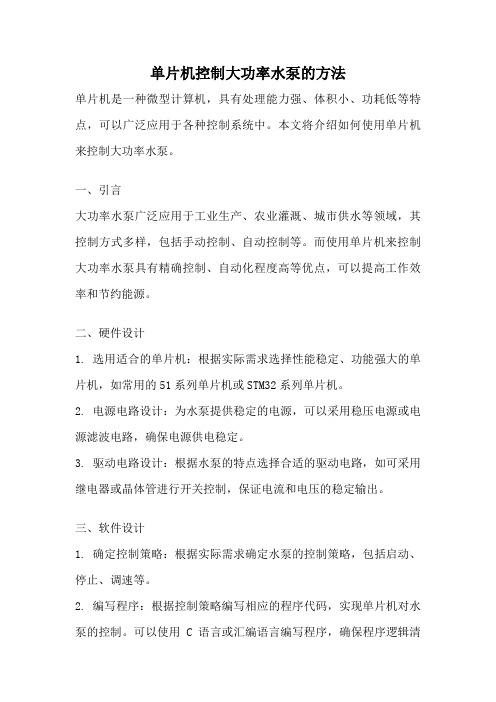 单片机控制大功率水泵的方法

单片机是一种微型计算机，具有处理能力强、体积小、功耗低等特点，可以广泛应用于各种控制系统中。本文将介绍如何使用单片机来控制大功率水泵。

一、引言

大功率水泵广泛应用于工业生产、农业灌溉、城市供水等领域，其控制方式多样，包括手动控制、自动控制等。而使用单片机来控制大功率水泵具有精确控制、自动化程度高等优点，可以提高工作效率和节约能源。

二、硬件设计

1. 选用适合的单片机：根据实际需求选择性能稳定、功能强大的单片机，如常用的51系列单片机或STM32系列单片机。

2. 电源电路设计：为水泵提供稳定的电源，可以采用稳压电源或电源滤波电路，确保电源供电稳定。

3. 驱动电路设计：根据水泵的特点选择合适的驱动电路，如可采用继电器或晶体管进行开关控制，保证电流和电压的稳定输出。

三、软件设计

1. 确定控制策略：根据实际需求确定水泵的控制策略，包括启动、停止、调速等。

2. 编写程序：根据控制策略编写相应的程序代码，实现单片机对水泵的控制。可以使用 C 语言或汇编语言编写程序，确保程序逻辑清